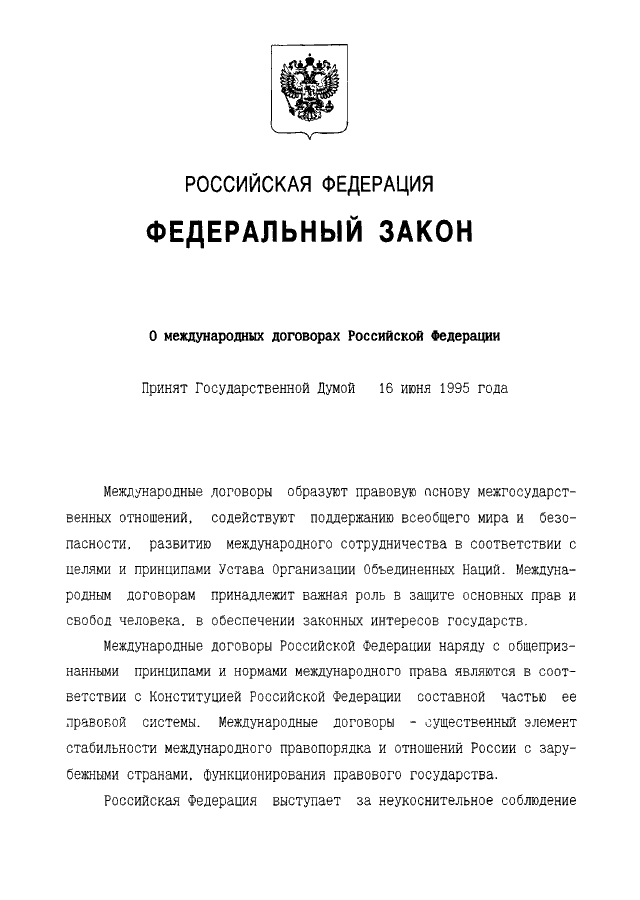 РОССИЙСКАЯ ФЕДЕРАЦИЯ

ФЕДЕРАЛЬНЫЙ ЗАКОН

О международных договорах Российской Федерации

Принят Государственной Думой 16 июня 1995 года

Международные договоры образуют правовую основу межгосударственных отношений, содействуют поддержанию всеобщего мира и безопасности, развитию международного сотрудничества в соответствии с целями и принципами Устава Организации Объединенных Наций. Международным договорам принадлежит важная роль в защите основных прав и свобод человека, в обеспечении законных интересов государств.

Международные договоры Российской Федерации наряду с общепризнанными принципами и нормами международного права являются в соответствии с Конституцией Российской Федерации составной частью ее правовой системы. Международные договоры - существенный элемент стабильности международного правопорядка и отношений России с зарубежными странами, функционирования правового государства.

Российская Федерация выступает за неукоснительное соблюдение